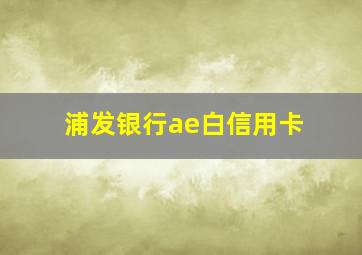 浦发银行ae白信用卡